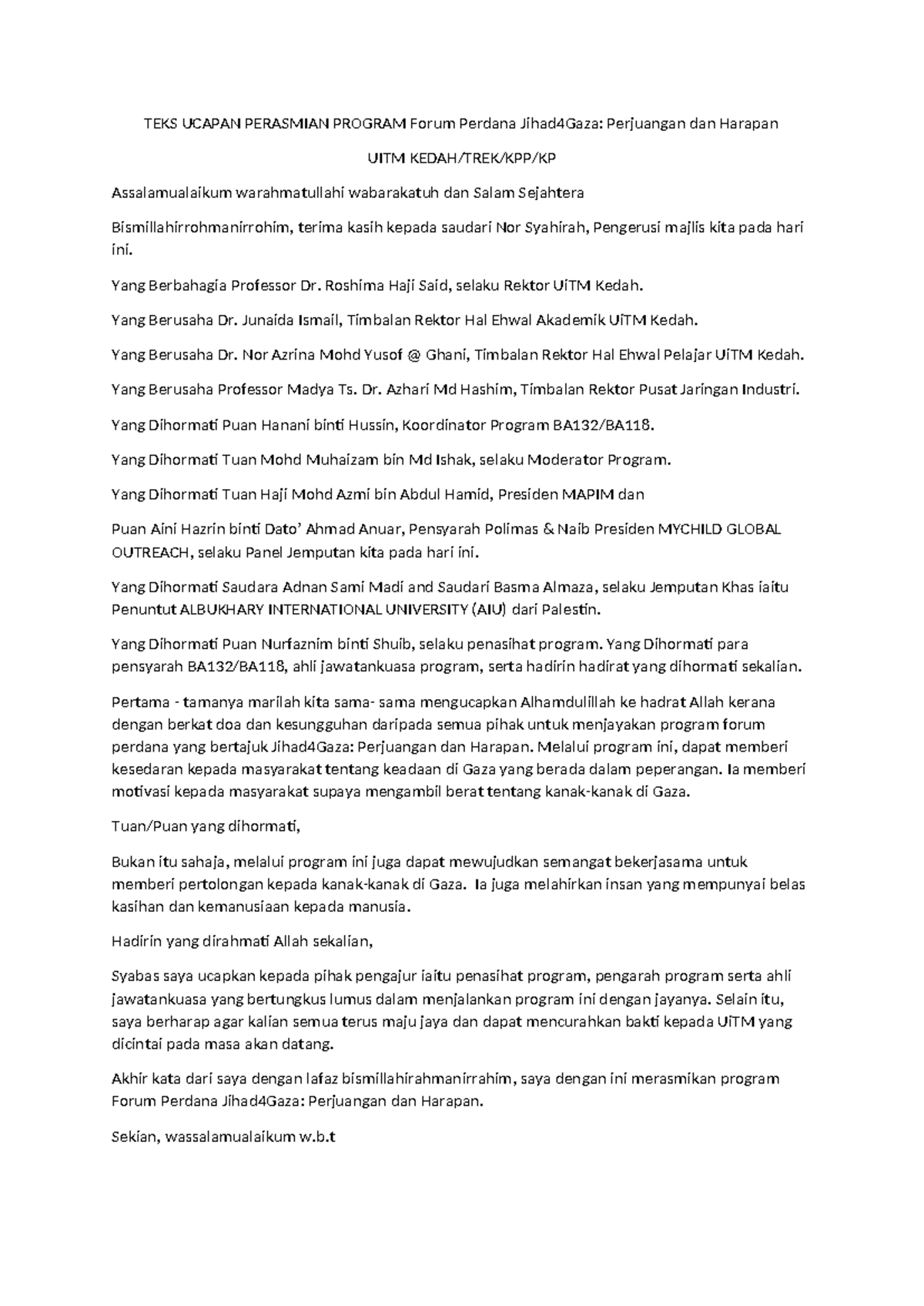 TEKS UCAPAN PERASMIAN PROGRAM Forum Perdana Jihad4Gaza: Perjuangan dan Harapan

UITM KEDAH/TREK/KPP/KP

Assalamualaikum warahmatullahi wabarakatuh dan Salam Sejahtera

Bismillahirrohmanirrohim, terima kasih kepada saudari Nor Syahirah, Pengerusi majlis kita pada hari ini.

Yang Berbahagia Professor Dr. Roshima Haji Said, selaku Rektor UiTM Kedah.

Yang Berusaha Dr. Junaida Ismail, Timbalan Rektor Hal Ehwal Akademik UiTM Kedah.

Yang Berusaha Dr. Nor Azrina Mohd Yusof @ Ghani, Timbalan Rektor Hal Ehwal Pelajar UiTM Kedah.

Yang Berusaha Professor Madya Ts. Dr. Azhari Md Hashim, Timbalan Rektor Pusat Jaringan Industri.

Yang Dihormati Puan Hanani binti Hussin, Koordinator Program BA132/BA118.

Yang Dihormati Tuan Mohd Muhaizam bin Md Ishak, selaku Moderator Program.

Yang Dihormati Tuan Haji Mohd Azmi bin Abdul Hamid, Presiden MAPIM dan

Puan Aini Hazrin binti Dato' Ahmad Anuar, Pensyarah Polimas & Naib Presiden MYCHILD GLOBAL OUTREACH, selaku Panel Jemputan kita pada hari ini.

Yang Dihormati Saudara Adnan Sami Madi and Saudari Basma Almaza, selaku Jemputan Khas iaitu Penuntut ALBUKHARY INTERNATIONAL UNIVERSITY (AIU) dari Palestin.

Yang Dihormati Puan Nurfaznim binti Shuib, selaku penasihat program. Yang Dihormati para pensyarah BA132/BA118, ahli jawatankuasa program, serta hadirin hadirat yang dihormati sekalian.

Pertama - tamanya marilah kita sama- sama mengucapkan Alhamdulillah ke hadrat Allah kerana dengan berkat doa dan kesungguhan daripada semua pihak untuk menjayakan program forum perdana yang bertajuk Jihad4Gaza: Perjuangan dan Harapan. Melalui program ini, dapat memberi kesedaran kepada masyarakat tentang keadaan di Gaza yang berada dalam peperangan. Ia memberi motivasi kepada masyarakat supaya mengambil berat tentang kanak-kanak di Gaza.

Tuan/Puan yang dihormati,

Bukan itu sahaja, melalui program ini juga dapat mewujudkan semangat bekerjasama untuk memberi pertolongan kepada kanak-kanak di Gaza. Ia juga melahirkan insan yang mempunyai belas kasihan dan kemanusiaan kepada manusia.

Hadirin yang dirahmati Allah sekalian,

Syabas saya ucapkan kepada pihak pengajur iaitu penasihat program, pengarah program serta ahli jawatankuasa yang bertungkus lumus dalam menjalankan program ini dengan jayanya. Selain itu, saya berharap agar kalian semua terus maju jaya dan dapat mencurahkan bakti kepada UiTM yang dicintai pada masa akan datang.

Akhir kata dari saya dengan lafaz bismillahirahmanirrahim, saya dengan ini merasmikan program Forum Perdana Jihad4Gaza: Perjuangan dan Harapan.

Sekian, wassalamualaikum w.b.t